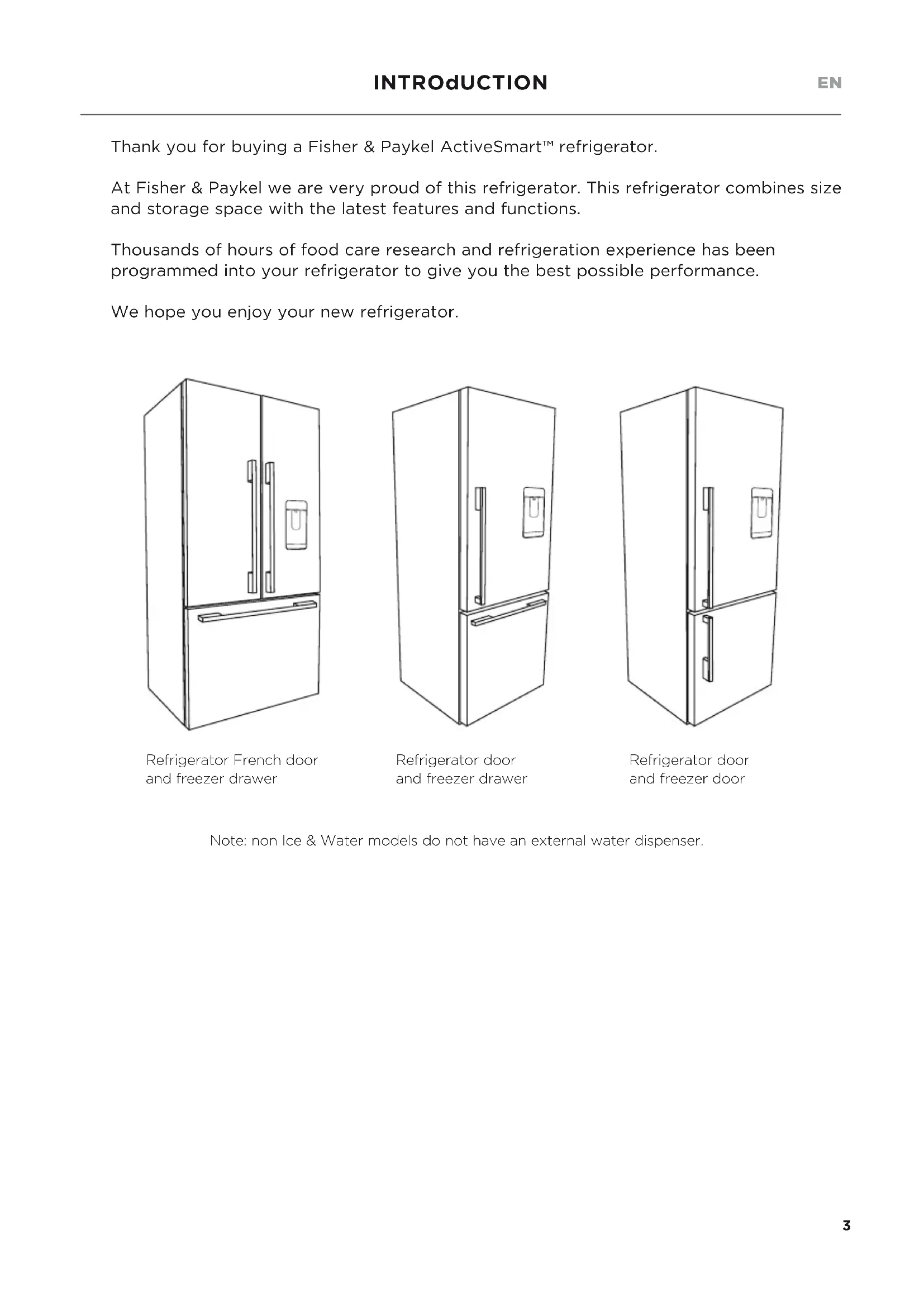 INTROdUCTION

EN

Thank you for buying a Fisher & Paykel ActiveSmart™ refrigerator.

At Fisher & Paykel we are very proud of this refrigerator. This refrigerator combines size and storage space with the latest features and functions.

Thousands of hours of food care research and refrigeration experience has been programmed into your refrigerator to give you the best possible performance.

We hope you enjoy your new refrigerator.

Refrigerator French door and freezer drawer

Refrigerator door and freezer drawer

Refrigerator door and freezer door

Note: non Ice & Water models do not have an external water dispenser.

3